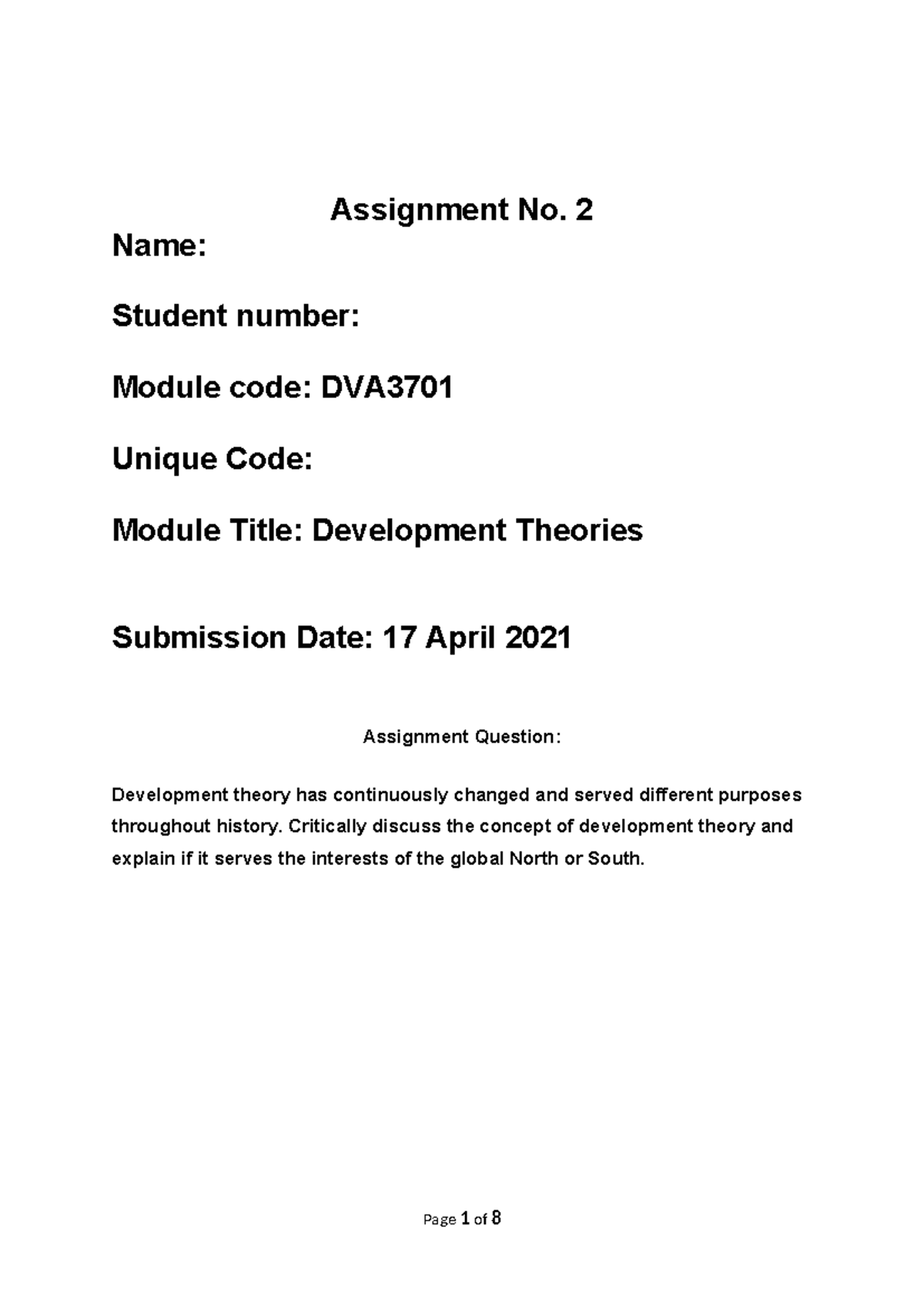 Assignment No. 2

Name:

Student number:

Module code: DVA3701

Unique Code:

Module Title: Development Theories

Submission Date: 17 April 2021

Assignment Question:

Development theory has continuously changed and served different purposes throughout history. Critically discuss the concept of development theory and explain if it serves the interests of the global North or South.

Page 1 of 8